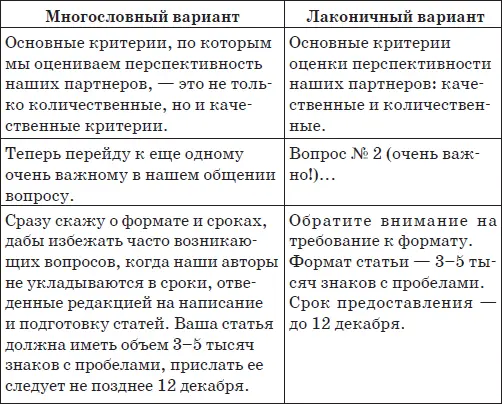 | Многословный вариант | Лаконичный вариант |
|---|---|
| Основные критерии, по которым мы оцениваем перспективность наших партнеров, — это не только количественные, но и качественные критерии. | Основные критерии оценки перспективности наших партнеров: качественные и количественные. |
| Теперь перейду к еще одному очень важному в нашем общении вопросу. | Вопрос № 2 (очень важно!)... |
| Сразу скажу о формате и сроках, дабы избежать часто возникающих вопросов, когда наши авторы не укладываются в сроки, отведенные редакцией на написание и подготовку статей. Ваша статья должна иметь объем 3–5 тысяч знаков с пробелами, прислать ее следует не позднее 12 декабря. | Обратите внимание на требование к формату. Формат статьи — 3–5 тысяч знаков с пробелами. Срок предоставления — до 12 декабря. |